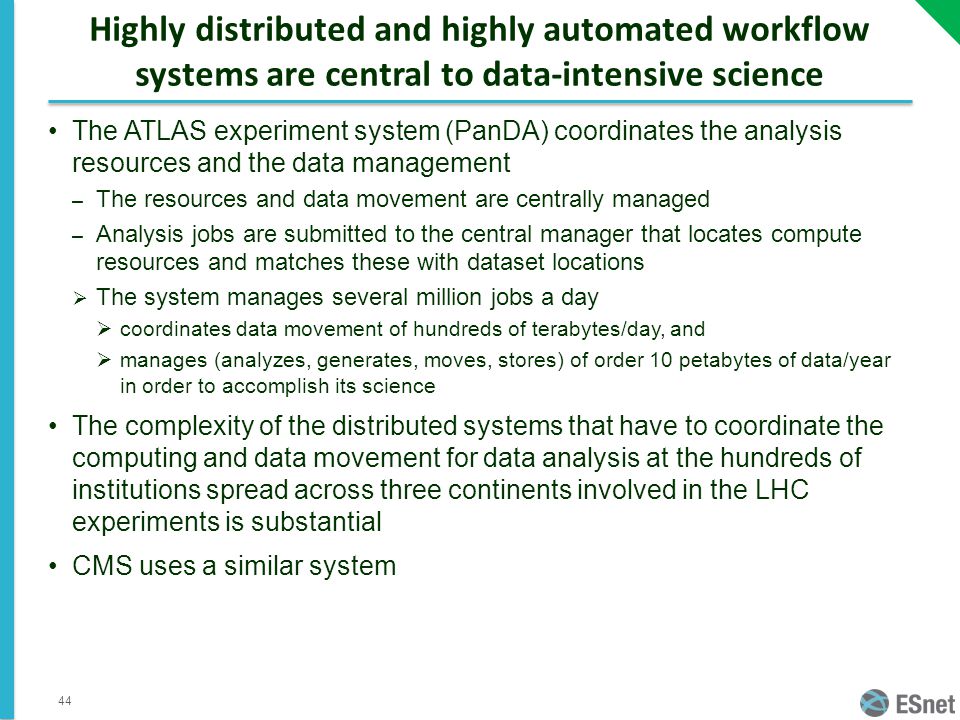 Highly distributed and highly automated workflow systems are central to data-intensive science

• The ATLAS experiment system (PanDA) coordinates the analysis resources and the data management

– The resources and data movement are centrally managed

– Analysis jobs are submitted to the central manager that locates compute resources and matches these with dataset locations

➢ The system manages several million jobs a day

➢ coordinates data movement of hundreds of terabytes/day, and

➢ manages (analyzes, generates, moves, stores) of order 10 petabytes of data/year in order to accomplish its science

• The complexity of the distributed systems that have to coordinate the computing and data movement for data analysis at the hundreds of institutions spread across three continents involved in the LHC experiments is substantial

• CMS uses a similar system

44

ESnet